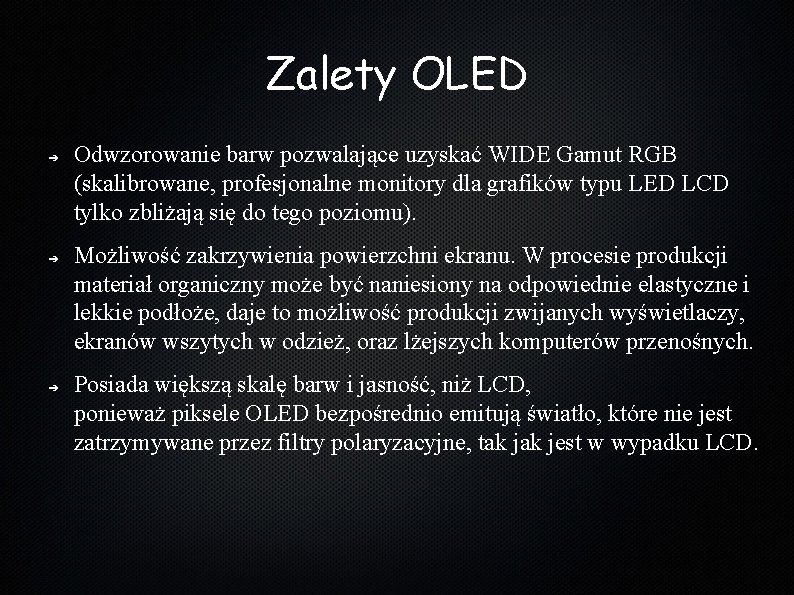 Zalety OLED

➔ Odwzorowanie barw pozwalające uzyskać WIDE Gamut RGB (skalibrowane, profesjonalne monitory dla grafików typu LED LCD tylko zbliżają się do tego poziomu).

➔ Możliwość zakrzywienia powierzchni ekranu. W procesie produkcji materiał organiczny może być naniesiony na odpowiednie elastyczne i lekkie podłoże, daje to możliwość produkcji zwijanych wyświetlaczy, ekranów wszytych w odzież, oraz lżejszych komputerów przenośnych.

➔ Posiada większą skalę barw i jasność, niż LCD, ponieważ piksele OLED bezpośrednio emitują światło, które nie jest zatrzymywane przez filtry polaryzacyjne, tak jak jest w wypadku LCD.